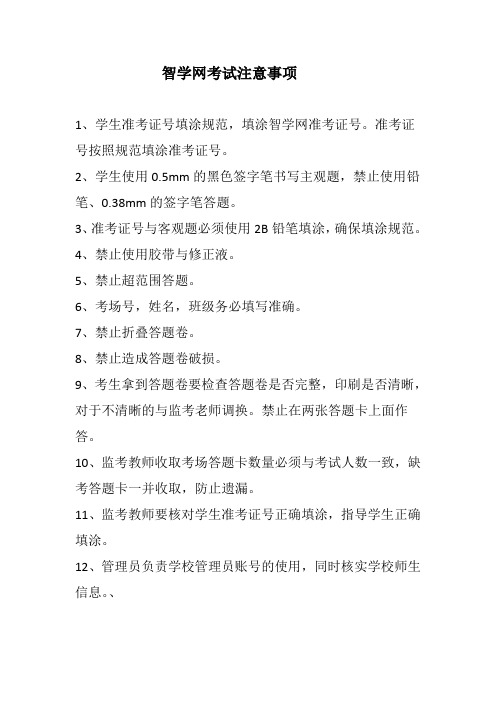 智学网考试注意事项

1、学生准考证号填涂规范，填涂智学网准考证号。准考证号按照规范填涂准考证号。

2、学生使用 0.5mm 的黑色签字笔书写主观题，禁止使用铅笔、0.38mm 的签字笔答题。

3、准考证号与客观题必须使用 2B 铅笔填涂，确保填涂规范。

4、禁止使用胶带与修正液。

5、禁止超范围答题。

6、考场号，姓名，班级务必填写准确。

7、禁止折叠答题卷。

8、禁止造成答题卷破损。

9、考生拿到答题卷要检查答题卷是否完整，印刷是否清晰，对于不清晰的与监考老师调换。禁止在两张答题卡上面作答。

10、监考教师收取考场答题卡数量必须与考试人数一致，缺考答题卡一并收取，防止遗漏。

11、监考教师要核对学生准考证号正确填涂，指导学生正确填涂。

12、管理员负责学校管理员账号的使用，同时核实学校师生信息。、